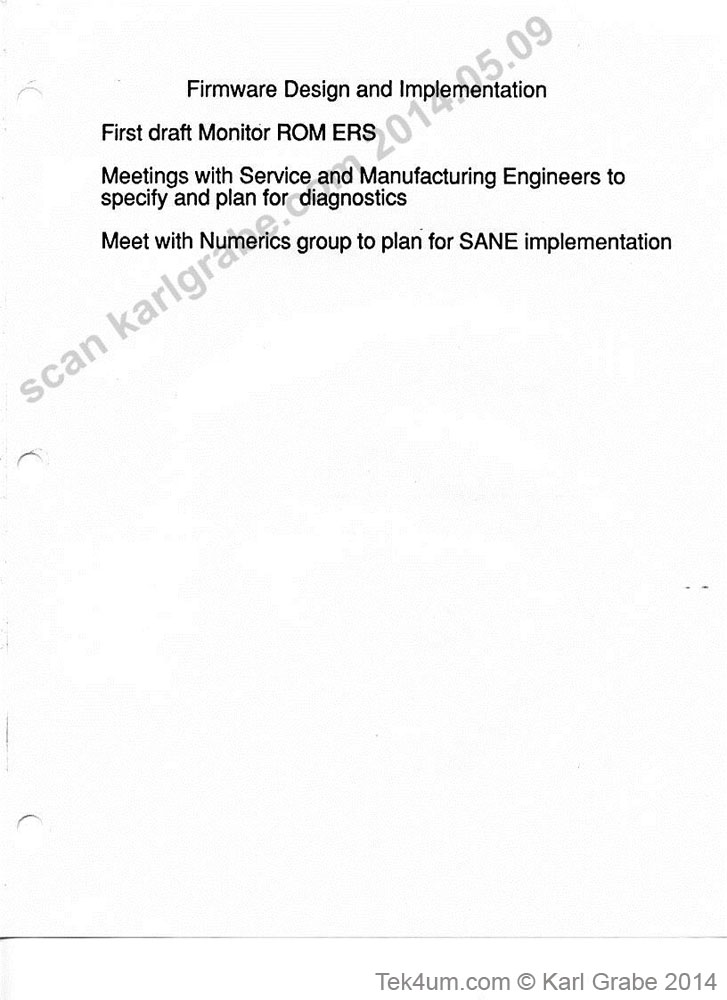 Firmware Design and Implementation

First draft Monitor ROM ERS

Meetings with Service and Manufacturing Engineers to specify and plan for diagnostics

Meet with Numerics group to plan for SANE implementation

scan karlgrabe.com 2014.05.09

Tek4um.com © Karl Grabe 2014